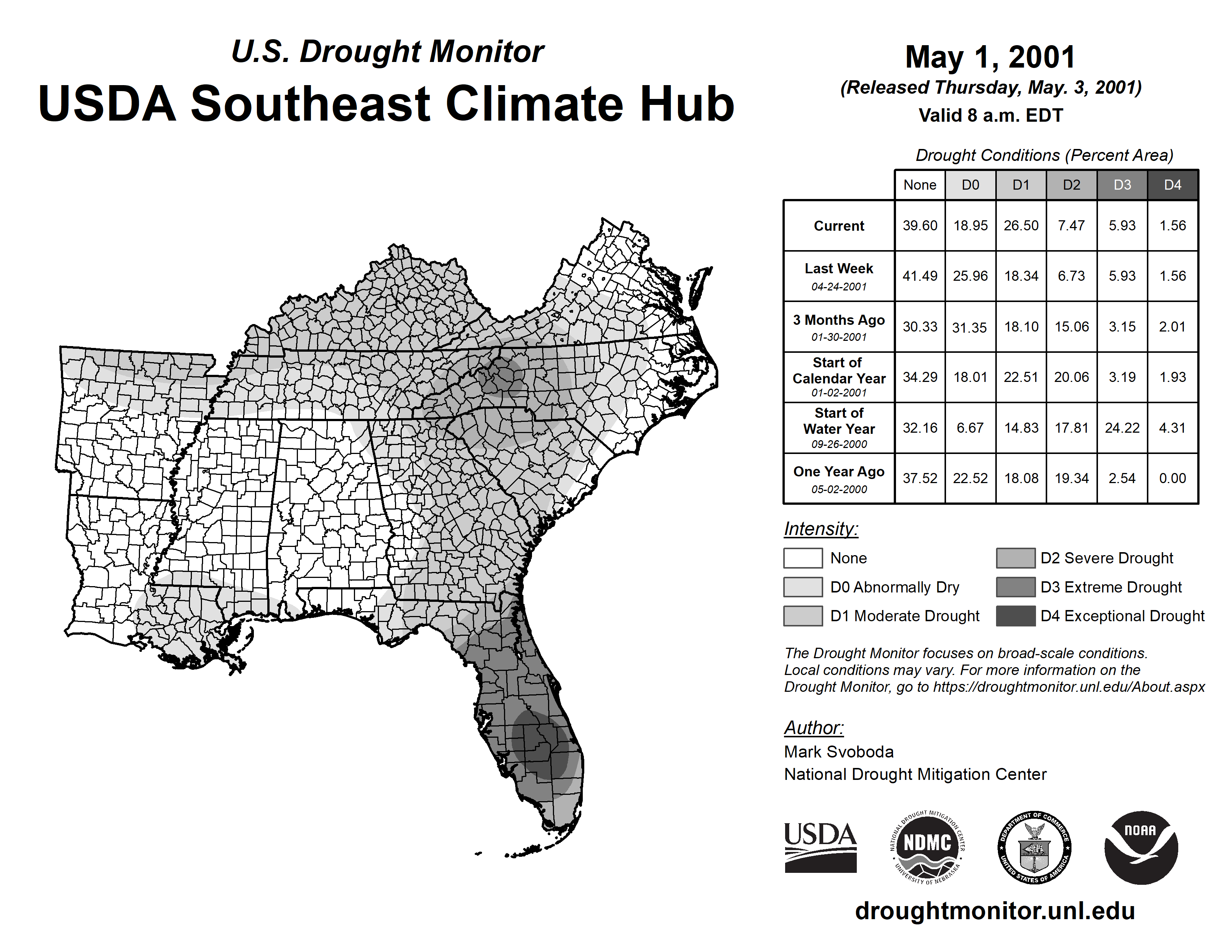 U.S. Drought Monitor
USDA Southeast Climate Hub

May 1, 2001
(Released Thursday, May. 3, 2001)
Valid 8 a.m. EDT

Drought Conditions (Percent Area)

| | None | D0 | D1 | D2 | D3 | D4 |
|---|---|---|---|---|---|---|
| Current | 39.60 | 18.95 | 26.50 | 7.47 | 5.93 | 1.56 |
| Last Week 04-24-2001 | 41.49 | 25.96 | 18.34 | 6.73 | 5.93 | 1.56 |
| 3 Months Ago 01-30-2001 | 30.33 | 31.35 | 18.10 | 15.06 | 3.15 | 2.01 |
| Start of Calendar Year 01-02-2001 | 34.29 | 18.01 | 22.51 | 20.06 | 3.19 | 1.93 |
| Start of Water Year 09-26-2000 | 32.16 | 6.67 | 14.83 | 17.81 | 24.22 | 4.31 |
| One Year Ago 05-02-2000 | 37.52 | 22.52 | 18.08 | 19.34 | 2.54 | 0.00 |

Intensity:
None
D0 Abnormally Dry
D1 Moderate Drought
D2 Severe Drought
D3 Extreme Drought
D4 Exceptional Drought

The Drought Monitor focuses on broad-scale conditions. Local conditions may vary. For more information on the Drought Monitor, go to https://droughtmonitor.unl.edu/About.aspx

Author:
Mark Svoboda
National Drought Mitigation Center

USDA
NATIONAL DROUGHT MITIGATION CENTER NDMC UNIVERSITY OF NEBRASKA
DEPARTMENT OF COMMERCE UNITED STATES OF AMERICA
NOAA

droughtmonitor.unl.edu